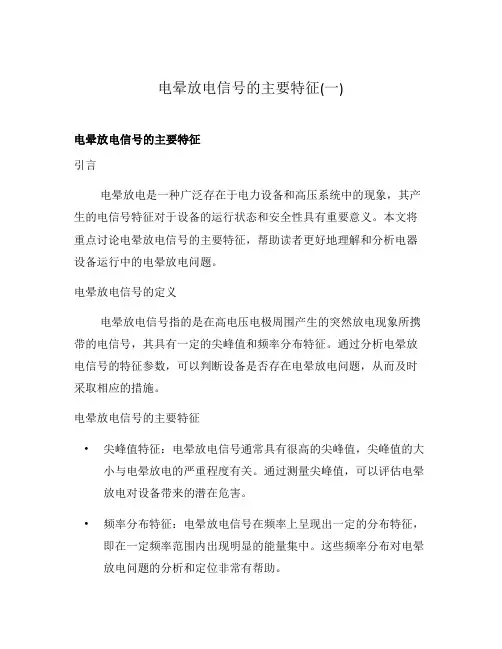 电晕放电信号的主要特征(一)

电晕放电信号的主要特征

引言

电晕放电是一种广泛存在于电力设备和高压系统中的现象，其产生的电信号特征对于设备的运行状态和安全性具有重要意义。本文将重点讨论电晕放电信号的主要特征，帮助读者更好地理解和分析电器设备运行中的电晕放电问题。

电晕放电信号的定义

电晕放电信号指的是在高电压电极周围产生的突然放电现象所携带的电信号，其具有一定的尖峰值和频率分布特征。通过分析电晕放电信号的特征参数，可以判断设备是否存在电晕放电问题，从而及时采取相应的措施。

电晕放电信号的主要特征

• 尖峰值特征：电晕放电信号通常具有很高的尖峰值，尖峰值的大小与电晕放电的严重程度有关。通过测量尖峰值，可以评估电晕放电对设备带来的潜在危害。

• 频率分布特征：电晕放电信号在频率上呈现出一定的分布特征，即在一定频率范围内出现明显的能量集中。这些频率分布对电晕放电问题的分析和定位非常有帮助。